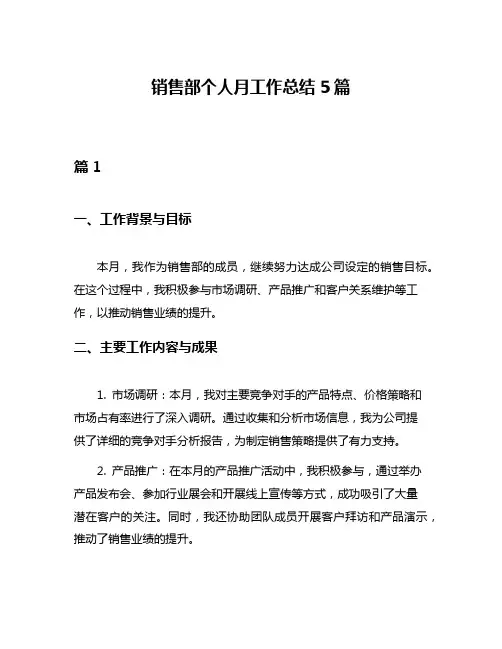 销售部个人月工作总结 5 篇

篇 1

一、工作背景与目标

本月，我作为销售部的成员，继续努力达成公司设定的销售目标。在这个过程中，我积极参与市场调研、产品推广和客户关系维护等工作，以推动销售业绩的提升。

二、主要工作内容与成果

1. 市场调研：本月，我对主要竞争对手的产品特点、价格策略和市场占有率进行了深入调研。通过收集和分析市场信息，我为公司提供了详细的竞争对手分析报告，为制定销售策略提供了有力支持。

2. 产品推广：在本月的产品推广活动中，我积极参与，通过举办产品发布会、参加行业展会和开展线上宣传等方式，成功吸引了大量潜在客户的关注。同时，我还协助团队成员开展客户拜访和产品演示，推动了销售业绩的提升。